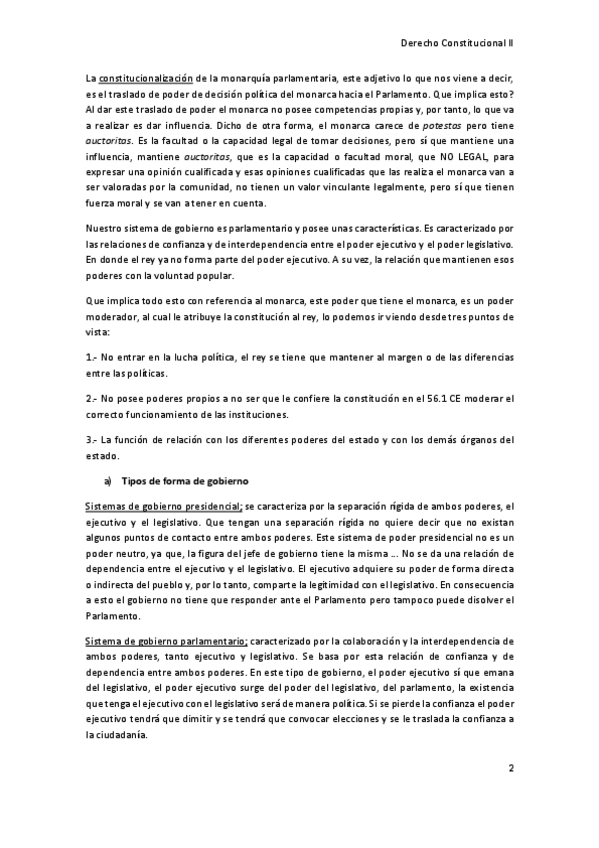 Derecho Constitucional II

La constitucionalización de la monarquía parlamentaria, este adjetivo lo que nos viene a decir, es el traslado de poder de decisión política del monarca hacia el Parlamento. Que implica esto? Al dar este traslado de poder el monarca no posee competencias propias y, por tanto, lo que va a realizar es dar influencia. Dicho de otra forma, el monarca carece de potestas pero tiene auctoritas. Es la facultad o la capacidad legal de tomar decisiones, pero sí que mantiene una influencia, mantiene auctoritas, que es la capacidad o facultad moral, que NO LEGAL, para expresar una opinión cualificada y esas opiniones cualificadas que las realiza el monarca van a ser valoradas por la comunidad, no tienen un valor vinculante legalmente, pero sí que tienen fuerza moral y se van a tener en cuenta.

Nuestro sistema de gobierno es parlamentario y posee unas características. Es caracterizado por las relaciones de confianza y de interdependencia entre el poder ejecutivo y el poder legislativo. En donde el rey ya no forma parte del poder ejecutivo. A su vez, la relación que mantienen esos poderes con la voluntad popular.

Que implica todo esto con referencia al monarca, este poder que tiene el monarca, es un poder moderador, al cual le atribuye la constitución al rey, lo podemos ir viendo desde tres puntos de vista:

1.- No entrar en la lucha política, el rey se tiene que mantener al margen o de las diferencias entre las políticas.

2.- No posee poderes propios a no ser que le confiere la constitución en el 56.1 CE moderar el correcto funcionamiento de las instituciones.

3.- La función de relación con los diferentes poderes del estado y con los demás órganos del estado.

a) Tipos de forma de gobierno

Sistemas de gobierno presidencial; se caracteriza por la separación rígida de ambos poderes, el ejecutivo y el legislativo. Que tengan una separación rígida no quiere decir que no existan algunos puntos de contacto entre ambos poderes. Este sistema de poder presidencial no es un poder neutro, ya que, la figura del jefe de gobierno tiene la misma ... No se da una relación de dependencia entre el ejecutivo y el legislativo. El ejecutivo adquiere su poder de forma directa o indirecta del pueblo y, por lo tanto, comparte la legitimidad con el legislativo. En consecuencia a esto el gobierno no tiene que responder ante el Parlamento pero tampoco puede disolver el Parlamento.

Sistema de gobierno parlamentario; caracterizado por la colaboración y la interdependencia de ambos poderes, tanto ejecutivo y legislativo. Se basa por esta relación de confianza y de dependencia entre ambos poderes. En este tipo de gobierno, el poder ejecutivo sí que emana del legislativo, el poder ejecutivo surge del poder del legislativo, del parlamento, la existencia que tenga el ejecutivo con el legislativo será de manera política. Si se pierde la confianza el poder ejecutivo tendrá que dimitir y se tendrá que convocar elecciones y se le traslada la confianza a la ciudadanía.

2